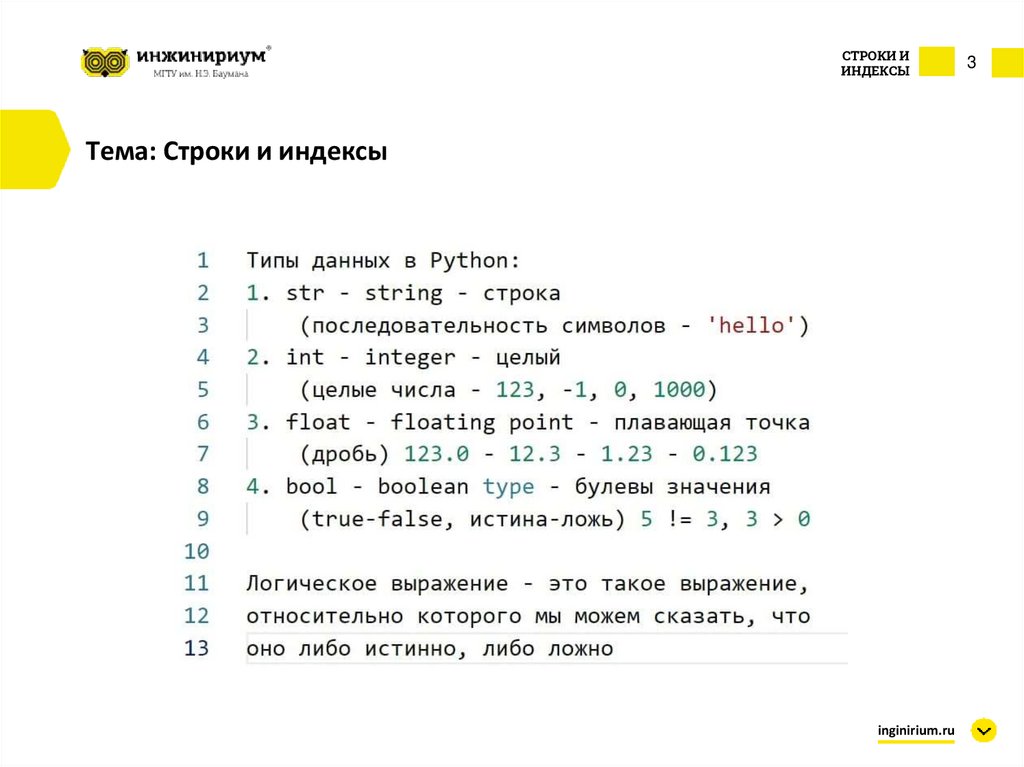 инжинириум®
МГТУ им. Н.Э. Баумана

СТРОКИ И ИНДЕКСЫ

3

Тема: Строки и индексы

1 Типы данных в Python:
2 1. str - string - строка
3 (последовательность символов - 'hello')
4 2. int - integer - целый
5 (целые числа - 123, -1, 0, 1000)
6 3. float - floating point - плавающая точка
7 (дробь) 123.0 - 12.3 - 1.23 - 0.123
8 4. bool - boolean type - булевы значения
9 (true-false, истина-ложь) 5 != 3, 3 > 0
10
11 Логическое выражение - это такое выражение,
12 относительно которого мы можем сказать, что
13 оно либо истинно, либо ложно

inginirium.ru